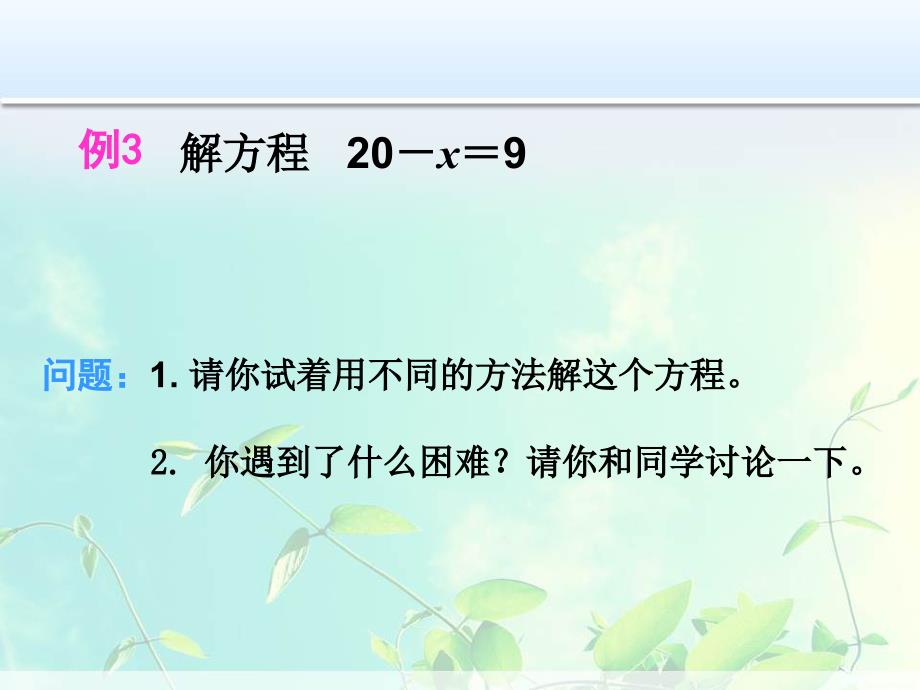 例3 解方程 $20-x=9$

问题：1. 请你试着用不同的方法解这个方程。

2. 你遇到了什么困难？请你和同学讨论一下。